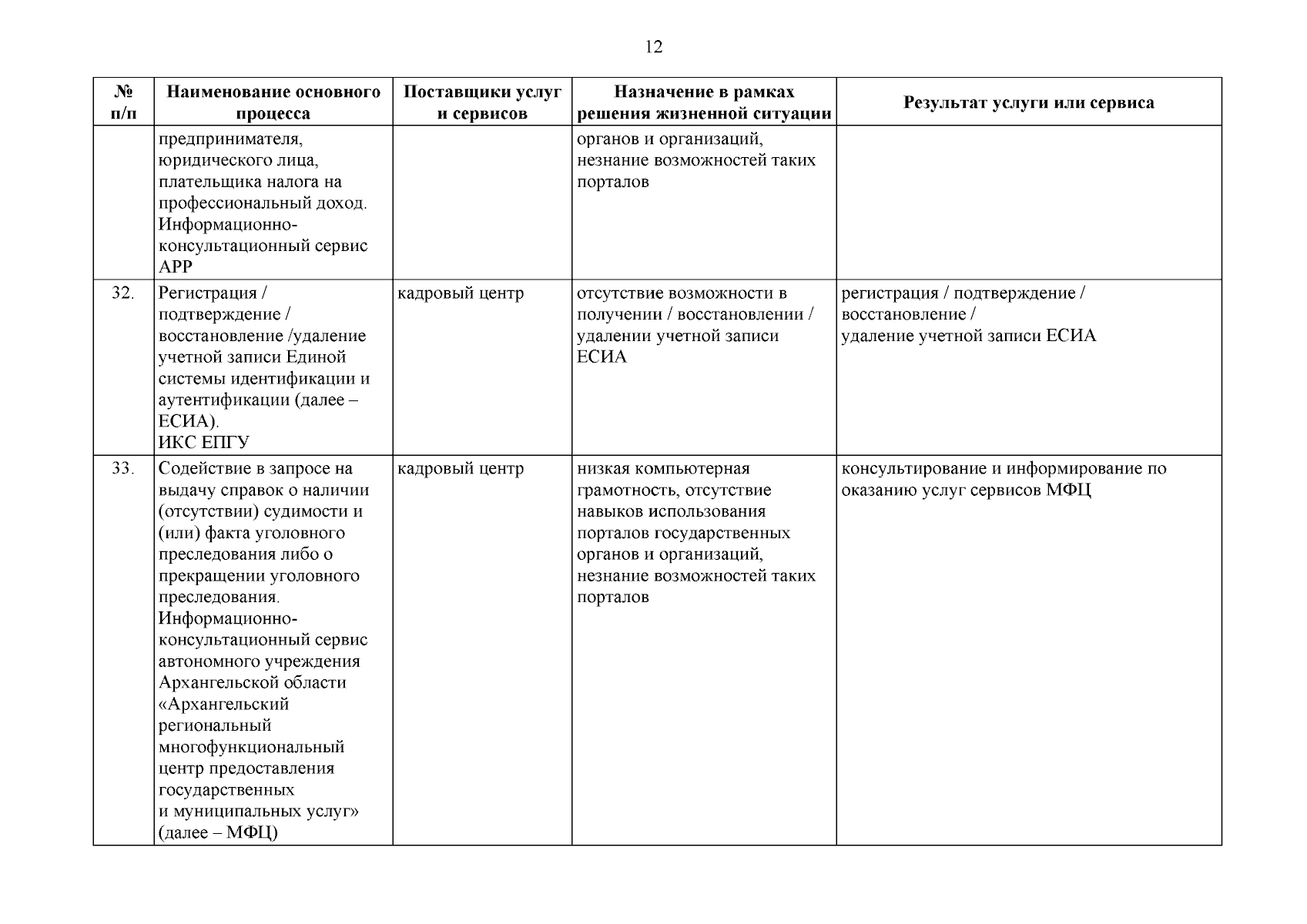 12

| № п/п | Наименование основного процесса | Поставщики услуг и сервисов | Назначение в рамках решения жизненной ситуации | Результат услуги или сервиса |
|---|---|---|---|---|
| | предпринимателя, юридического лица, плательщика налога на профессиональный доход. Информационно-консультационный сервис АРР | | органов и организаций, незнание возможностей таких порталов | |
| 32. | Регистрация / подтверждение / восстановление /удаление учетной записи Единой системы идентификации и аутентификации (далее – ЕСИА). ИКС ЕПГУ | кадровый центр | отсутствие возможности в получении / восстановлении / удалении учетной записи ЕСИА | регистрация / подтверждение / восстановление / удаление учетной записи ЕСИА |
| 33. | Содействие в запросе на выдачу справок о наличии (отсутствии) судимости и (или) факта уголовного преследования либо о прекращении уголовного преследования. Информационно-консультационный сервис автономного учреждения Архангельской области «Архангельский региональный многофункциональный центр предоставления государственных и муниципальных услуг» (далее – МФЦ) | кадровый центр | низкая компьютерная грамотность, отсутствие навыков использования порталов государственных органов и организаций, незнание возможностей таких порталов | консультирование и информирование по оказанию услуг сервисов МФЦ |